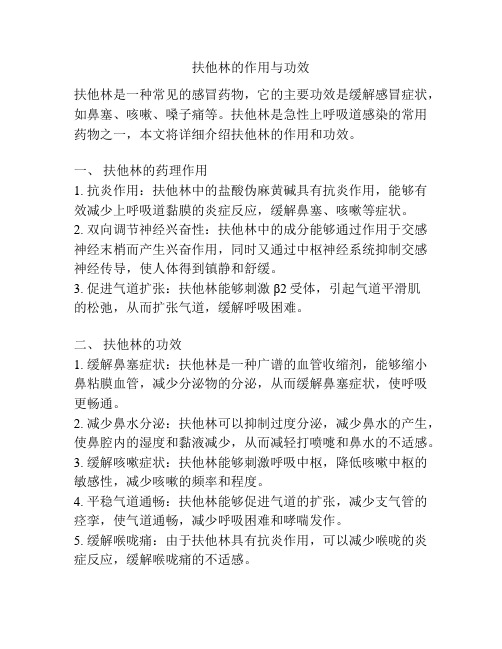 扶他林的作用与功效

扶他林是一种常见的感冒药物，它的主要功效是缓解感冒症状，如鼻塞、咳嗽、嗓子痛等。扶他林是急性上呼吸道感染的常用药物之一，本文将详细介绍扶他林的作用和功效。

一、 扶他林的药理作用
1. 抗炎作用：扶他林中的盐酸伪麻黄碱具有抗炎作用，能够有效减少上呼吸道黏膜的炎症反应，缓解鼻塞、咳嗽等症状。
2. 双向调节神经兴奋性：扶他林中的成分能够通过作用于交感神经末梢而产生兴奋作用，同时又通过中枢神经系统抑制交感神经传导，使人体得到镇静和舒缓。
3. 促进气道扩张：扶他林能够刺激 β2 受体，引起气道平滑肌的松弛，从而扩张气道，缓解呼吸困难。

二、 扶他林的功效
1. 缓解鼻塞症状：扶他林是一种广谱的血管收缩剂，能够缩小鼻粘膜血管，减少分泌物的分泌，从而缓解鼻塞症状，使呼吸更畅通。
2. 减少鼻水分泌：扶他林可以抑制过度分泌，减少鼻水的产生，使鼻腔内的湿度和黏液减少，从而减轻打喷嚏和鼻水的不适感。
3. 缓解咳嗽症状：扶他林能够刺激呼吸中枢，降低咳嗽中枢的敏感性，减少咳嗽的频率和程度。
4. 平稳气道通畅：扶他林能够促进气道的扩张，减少支气管的痉挛，使气道通畅，减少呼吸困难和哮喘发作。
5. 缓解喉咙痛：由于扶他林具有抗炎作用，可以减少喉咙的炎症反应，缓解喉咙痛的不适感。